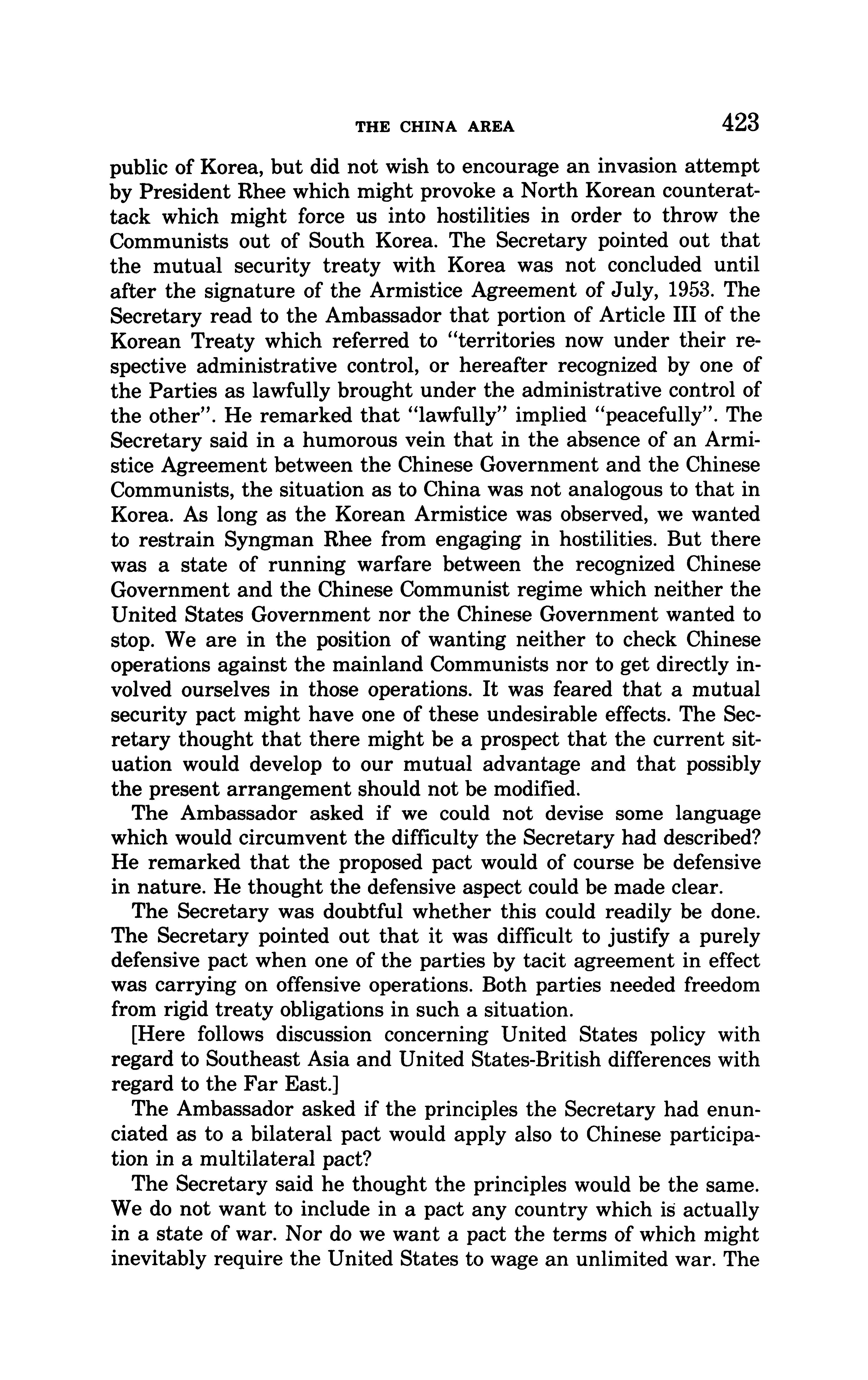 THE CHINA AREA 423

public of Korea, but did not wish to encourage an invasion attempt by President Rhee which might provoke a North Korean counterattack which might force us into hostilities in order to throw the Communists out of South Korea. The Secretary pointed out that the mutual security treaty with Korea was not concluded until after the signature of the Armistice Agreement of July, 1953. The Secretary read to the Ambassador that portion of Article III of the Korean Treaty which referred to "territories now under their respective administrative control, or hereafter recognized by one of the Parties as lawfully brought under the administrative control of the other". He remarked that "lawfully" implied "peacefully". The Secretary said in a humorous vein that in the absence of an Armistice Agreement between the Chinese Government and the Chinese Communists, the situation as to China was not analogous to that in Korea. As long as the Korean Armistice was observed, we wanted to restrain Syngman Rhee from engaging in hostilities. But there was a state of running warfare between the recognized Chinese Government and the Chinese Communist regime which neither the United States Government nor the Chinese Government wanted to stop. We are in the position of wanting neither to check Chinese operations against the mainland Communists nor to get directly involved ourselves in those operations. It was feared that a mutual security pact might have one of these undesirable effects. The Secretary thought that there might be a prospect that the current situation would develop to our mutual advantage and that possibly the present arrangement should not be modified.

The Ambassador asked if we could not devise some language which would circumvent the difficulty the Secretary had described? He remarked that the proposed pact would of course be defensive in nature. He thought the defensive aspect could be made clear.

The Secretary was doubtful whether this could readily be done. The Secretary pointed out that it was difficult to justify a purely defensive pact when one of the parties by tacit agreement in effect was carrying on offensive operations. Both parties needed freedom from rigid treaty obligations in such a situation.

[Here follows discussion concerning United States policy with regard to Southeast Asia and United States-British differences with regard to the Far East.]

The Ambassador asked if the principles the Secretary had enunciated as to a bilateral pact would apply also to Chinese participation in a multilateral pact?

The Secretary said he thought the principles would be the same. We do not want to include in a pact any country which is actually in a state of war. Nor do we want a pact the terms of which might inevitably require the United States to wage an unlimited war. The